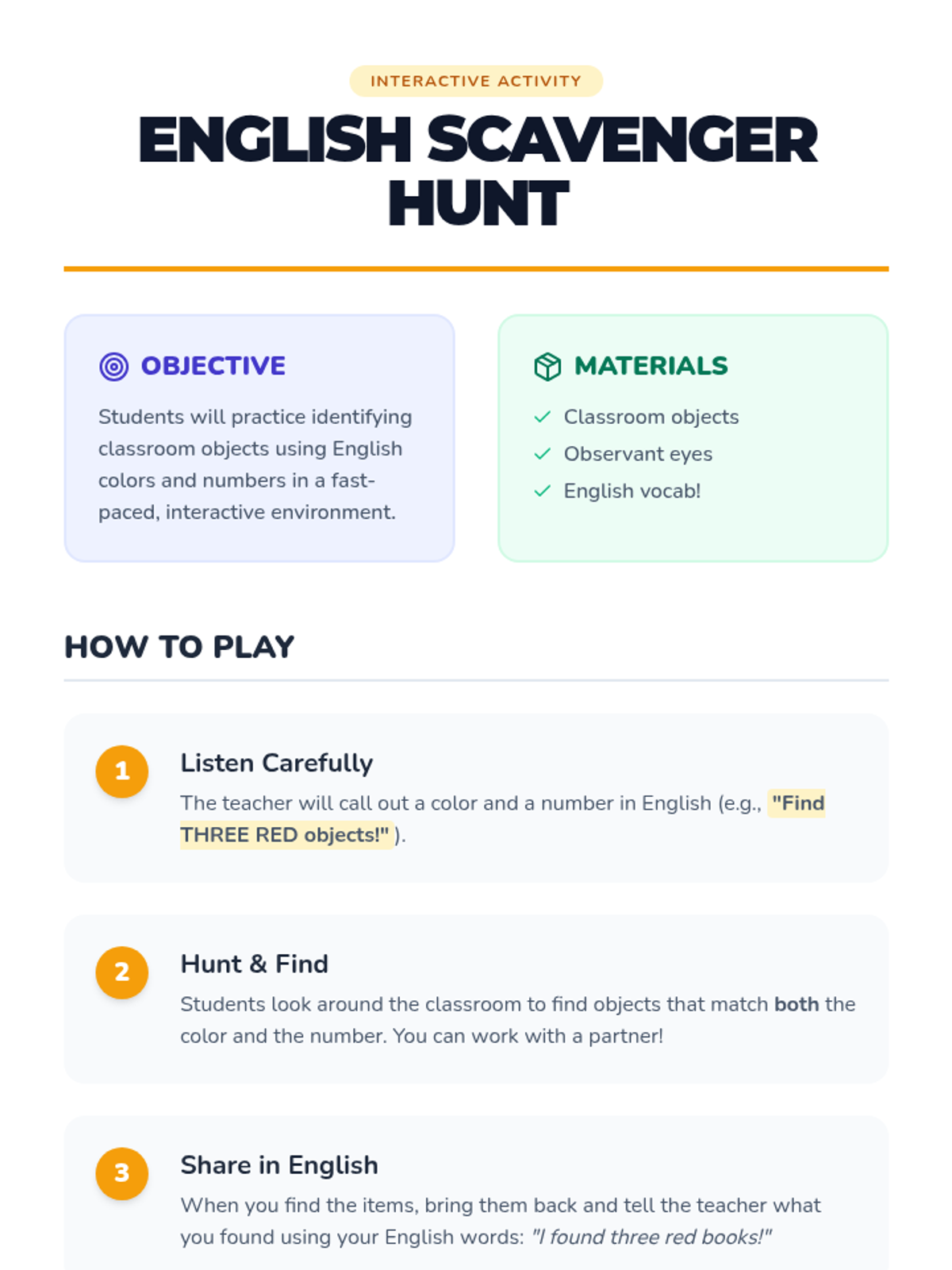 INTERACTIVE ACTIVITY

ENGLISH SCAVENGER HUNT

OBJECTIVE

Students will practice identifying classroom objects using English colors and numbers in a fast-paced, interactive environment.

MATERIALS

✓ Classroom objects
✓ Observant eyes
✓ English vocab!

HOW TO PLAY

1

Listen Carefully

The teacher will call out a color and a number in English (e.g., "Find THREE RED objects!" ).

2

Hunt & Find

Students look around the classroom to find objects that match both the color and the number. You can work with a partner!

3

Share in English

When you find the items, bring them back and tell the teacher what you found using your English words: "I found three red books!"